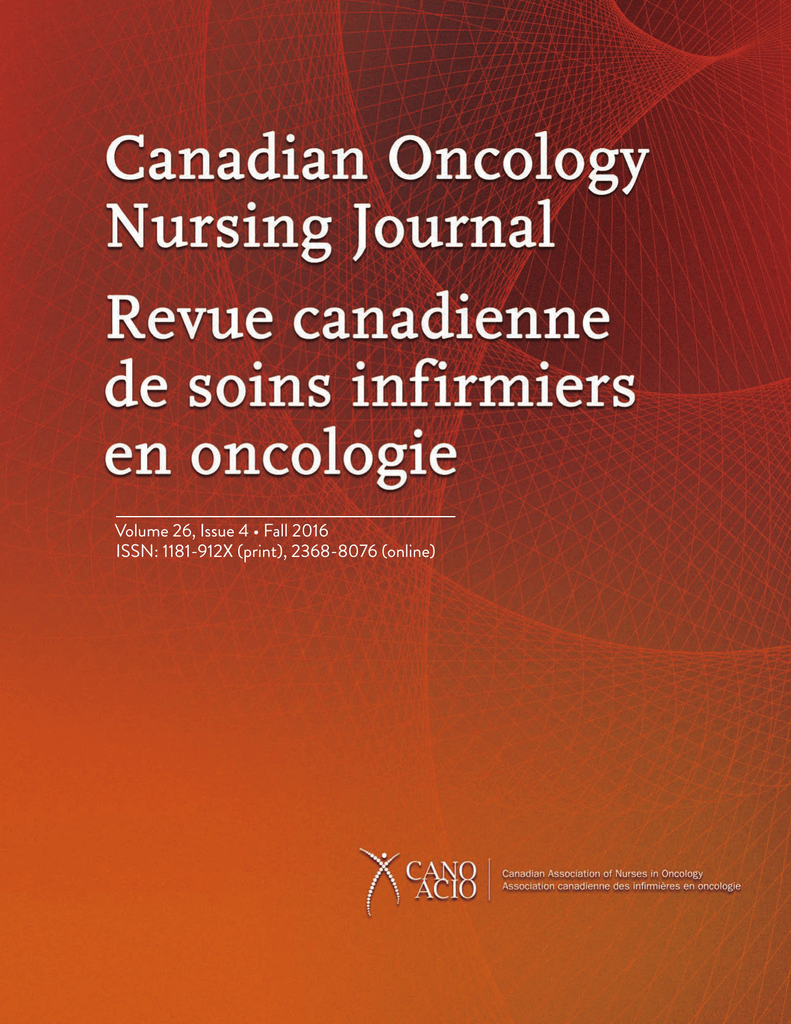 Canadian Oncology Nursing Journal

Revue canadienne de soins infirmiers en oncologie

Volume 26, Issue 4 • Fall 2016
ISSN: 1181-912X (print), 2368-8076 (online)

CANO
ACIO

Canadian Association of Nurses in Oncology
Association canadienne des infirmières en oncologie